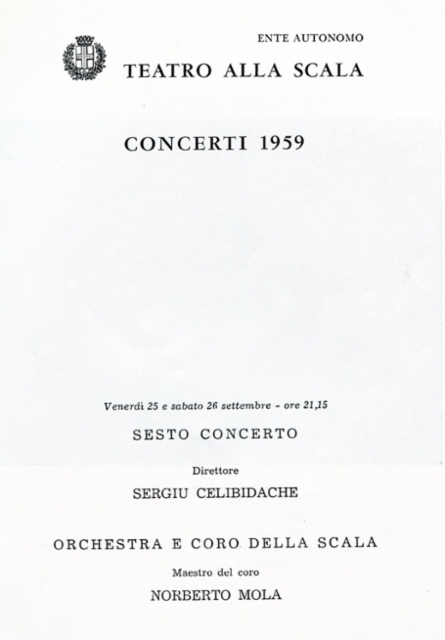 ENTE AUTONOMO
TEATRO ALLA SCALA

CONCERTI 1959

Venerdì 25 e sabato 26 settembre - ore 21,15

SESTO CONCERTO

Direttore

SERGIU CELIBIDACHE

ORCHESTRA E CORO DELLA SCALA

Maestro del coro

NORBERTO MOLA